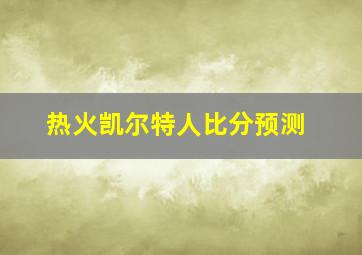 热火凯尔特人比分预测